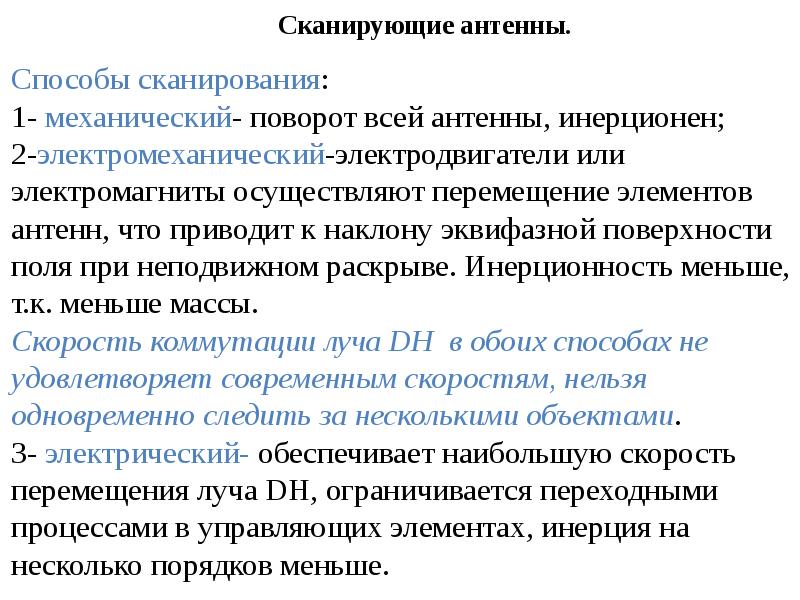 Сканирующие антенны.

Способы сканирования:
1- механический- поворот всей антенны, инерционен;
2-электромеханический-электродвигатели или электромагниты осуществляют перемещение элементов антенн, что приводит к наклону эквифазной поверхности поля при неподвижном раскрыве. Инерционность меньше, т.к. меньше массы.
Скорость коммутации луча DH в обоих способах не удовлетворяет современным скоростям, нельзя одновременно следить за несколькими объектами.
3- электрический- обеспечивает наибольшую скорость перемещения луча DH, ограничивается переходными процессами в управляющих элементах, инерция на несколько порядков меньше.